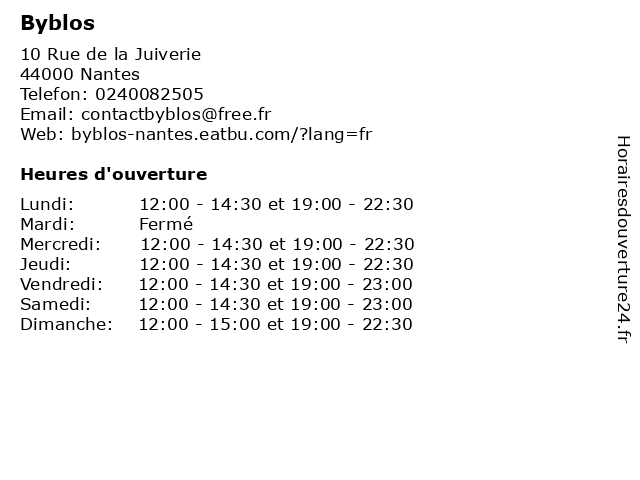 Byblos

10 Rue de la Juiverie
44000 Nantes
Telefon: 0240082505
Email: contactbyblos@free.fr
Web: byblos-nantes.eatbu.com/?lang=fr

Heures d'ouverture

Lundi: 12:00 - 14:30 et 19:00 - 22:30
Mardi: Fermé
Mercredi: 12:00 - 14:30 et 19:00 - 22:30
Jeudi: 12:00 - 14:30 et 19:00 - 22:30
Vendredi: 12:00 - 14:30 et 19:00 - 23:00
Samedi: 12:00 - 14:30 et 19:00 - 23:00
Dimanche: 12:00 - 15:00 et 19:00 - 22:30

Horairesdouverture24.fr